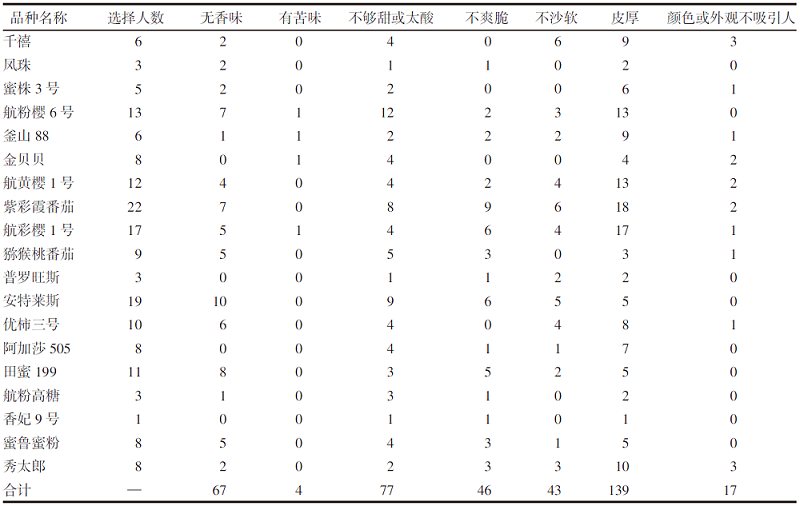 | 品种名称 | 选择人数 | 无香味 | 有苦味 | 不够甜或太酸 | 不爽脆 | 不沙软 | 皮厚 | 颜色或外观不吸引人 |
|---|---|---|---|---|---|---|---|---|
| 千禧 | 6 | 2 | 0 | 4 | 0 | 6 | 9 | 3 |
| 凤珠 | 3 | 2 | 0 | 1 | 1 | 0 | 2 | 0 |
| 蜜株 3 号 | 5 | 2 | 0 | 2 | 0 | 0 | 6 | 1 |
| 航粉樱 6 号 | 13 | 7 | 1 | 12 | 2 | 3 | 13 | 0 |
| 釜山 88 | 6 | 1 | 1 | 2 | 2 | 2 | 9 | 1 |
| 金贝贝 | 8 | 0 | 1 | 4 | 0 | 0 | 4 | 2 |
| 航黄樱 1 号 | 12 | 4 | 0 | 4 | 2 | 4 | 13 | 2 |
| 紫彩霞番茄 | 22 | 7 | 0 | 8 | 9 | 6 | 18 | 2 |
| 航彩樱 1 号 | 17 | 5 | 1 | 4 | 6 | 4 | 17 | 1 |
| 猕猴桃番茄 | 9 | 5 | 0 | 5 | 3 | 0 | 3 | 1 |
| 普罗旺斯 | 3 | 0 | 0 | 1 | 1 | 2 | 2 | 0 |
| 安特莱斯 | 19 | 10 | 0 | 9 | 6 | 5 | 5 | 0 |
| 优柿三号 | 10 | 6 | 0 | 4 | 0 | 4 | 8 | 1 |
| 阿加莎 505 | 8 | 0 | 0 | 4 | 1 | 1 | 7 | 0 |
| 田蜜 199 | 11 | 8 | 0 | 3 | 5 | 2 | 5 | 0 |
| 航粉高糖 | 3 | 1 | 0 | 3 | 1 | 0 | 2 | 0 |
| 香妃 9 号 | 1 | 0 | 0 | 1 | 1 | 0 | 1 | 0 |
| 蜜鲁蜜粉 | 8 | 5 | 0 | 4 | 3 | 1 | 5 | 0 |
| 秀太郎 | 8 | 2 | 0 | 2 | 3 | 3 | 10 | 3 |
| 合计 | — | 67 | 4 | 77 | 46 | 43 | 139 | 17 |